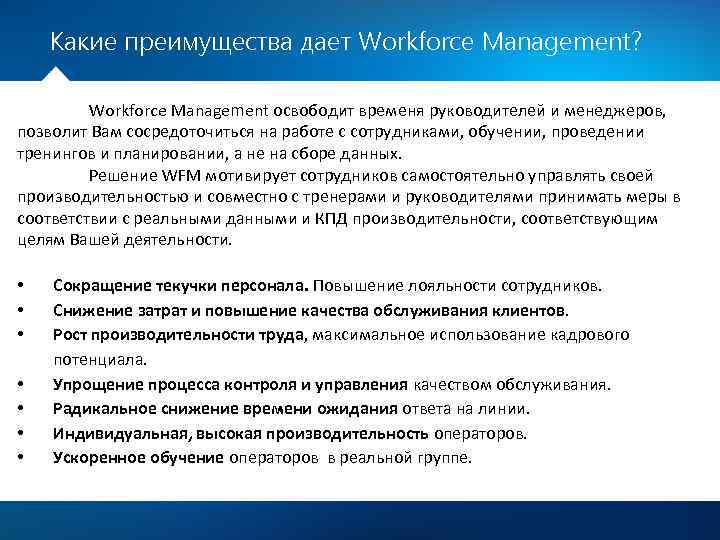 Какие преимущества дает Workforce Management?

Workforce Management освободит временя руководителей и менеджеров, позволит Вам сосредоточиться на работе с сотрудниками, обучении, проведении тренингов и планировании, а не на сборе данных.

Решение WFM мотивирует сотрудников самостоятельно управлять своей производительностью и совместно с тренерами и руководителями принимать меры в соответствии с реальными данными и КПД производительности, соответствующим целям Вашей деятельности.

• Сокращение текучки персонала. Повышение лояльности сотрудников.
• Снижение затрат и повышение качества обслуживания клиентов.
• Рост производительности труда, максимальное использование кадрового потенциала.
• Упрощение процесса контроля и управления качеством обслуживания.
• Радикальное снижение времени ожидания ответа на линии.
• Индивидуальная, высокая производительность операторов.
• Ускоренное обучение операторов в реальной группе.